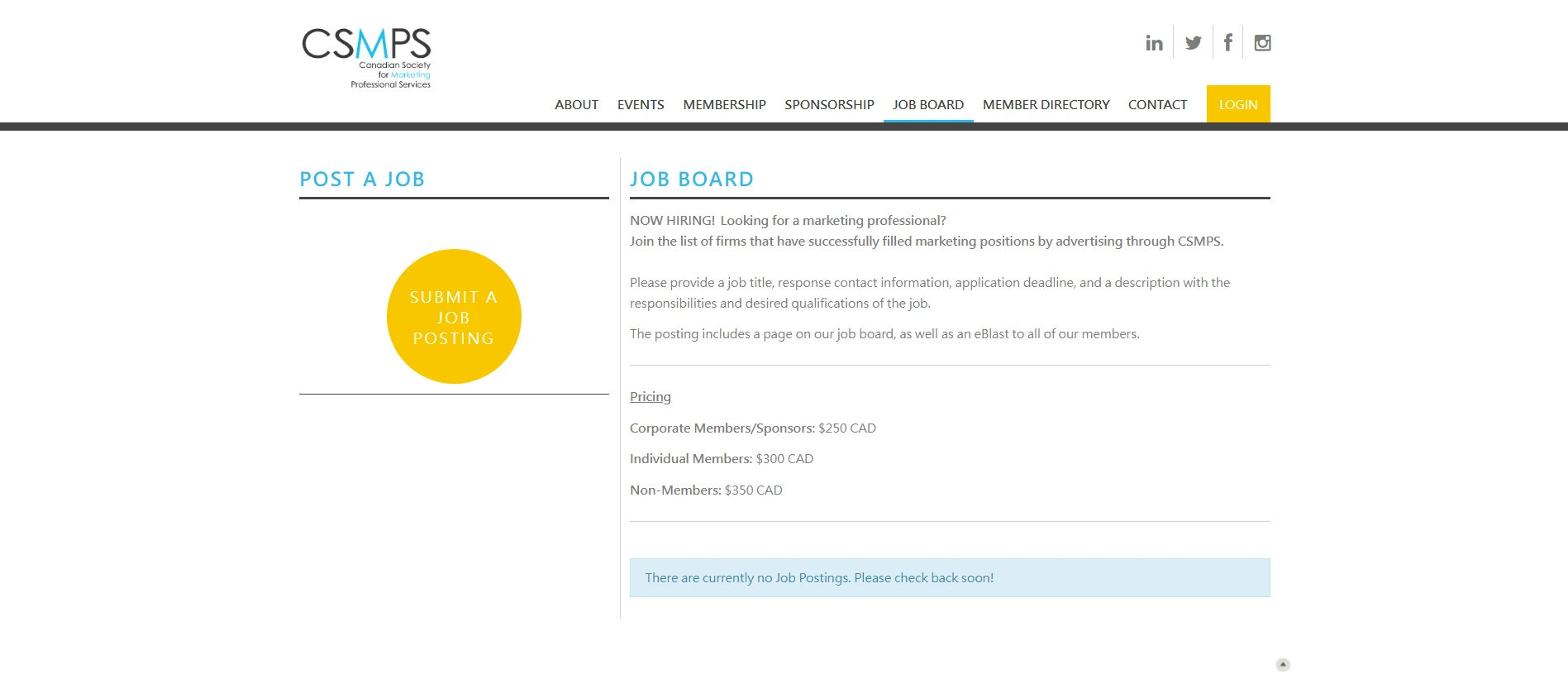 CSMPS
Canadian Society for Marketing Professional Services

ABOUT EVENTS MEMBERSHIP SPONSORSHIP JOB BOARD MEMBER DIRECTORY CONTACT LOGIN

POST A JOB

SUBMIT A JOB POSTING

JOB BOARD

NOW HIRING! Looking for a marketing professional?
Join the list of firms that have successfully filled marketing positions by advertising through CSMPS.

Please provide a job title, response contact information, application deadline, and a description with the responsibilities and desired qualifications of the job.

The posting includes a page on our job board, as well as an eBlast to all of our members.

Pricing

Corporate Members/Sponsors: $250 CAD

Individual Members: $300 CAD

Non-Members: $350 CAD

There are currently no Job Postings. Please check back soon!